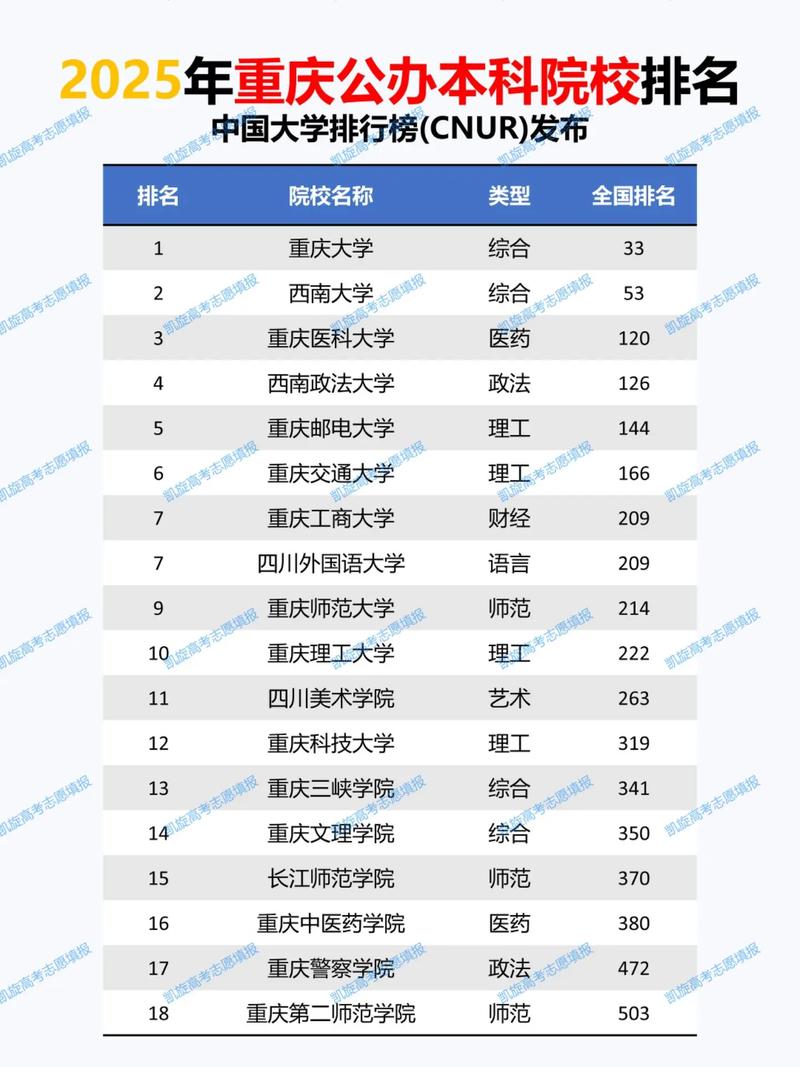 2025年重庆公办本科院校排名
中国大学排行榜(CNUR)发布

| 排名 | 院校名称 | 类型 | 全国排名 |
|---|---|---|---|
| 1 | 重庆大学 | 综合 | 33 |
| 2 | 西南大学 | 综合 | 53 |
| 3 | 重庆医科大学 | 医药 | 120 |
| 4 | 西南政法大学 | 政法 | 126 |
| 5 | 重庆邮电大学 | 理工 | 144 |
| 6 | 重庆交通大学 | 理工 | 166 |
| 7 | 重庆工商大学 | 财经 | 209 |
| 7 | 四川外国语大学 | 语言 | 209 |
| 9 | 重庆师范大学 | 师范 | 214 |
| 10 | 重庆理工大学 | 理工 | 222 |
| 11 | 四川美术学院 | 艺术 | 263 |
| 12 | 重庆科技大学 | 理工 | 319 |
| 13 | 重庆三峡学院 | 综合 | 341 |
| 14 | 重庆文理学院 | 综合 | 350 |
| 15 | 长江师范学院 | 师范 | 370 |
| 16 | 重庆中医药学院 | 医药 | 380 |
| 17 | 重庆警察学院 | 政法 | 472 |
| 18 | 重庆第二师范学院 | 师范 | 503 |

凯旋高考志愿填报